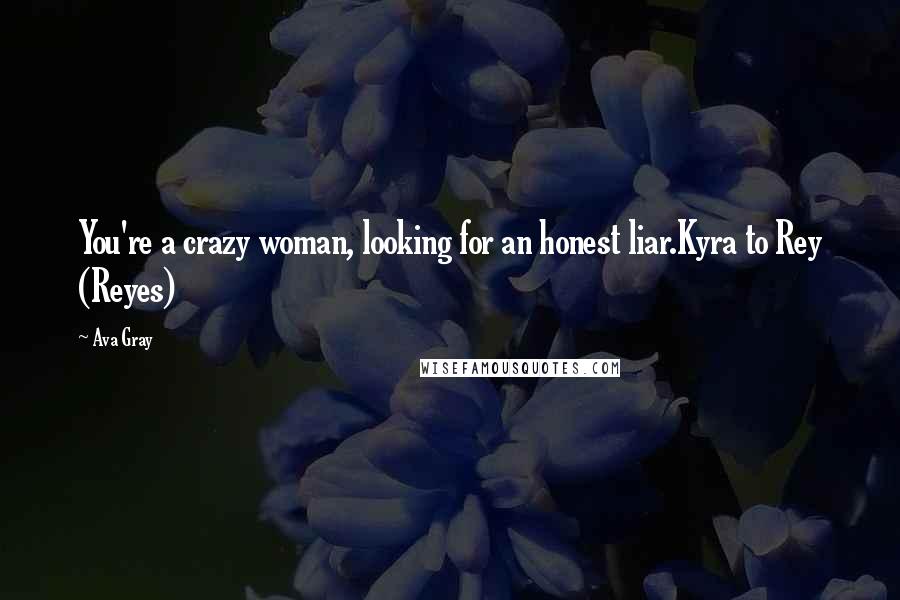 You're a crazy woman, looking for an honest liar.Kyra to Rey (Reyes)

~ Ava Gray

WISEFAMOUSQUOTES.COM